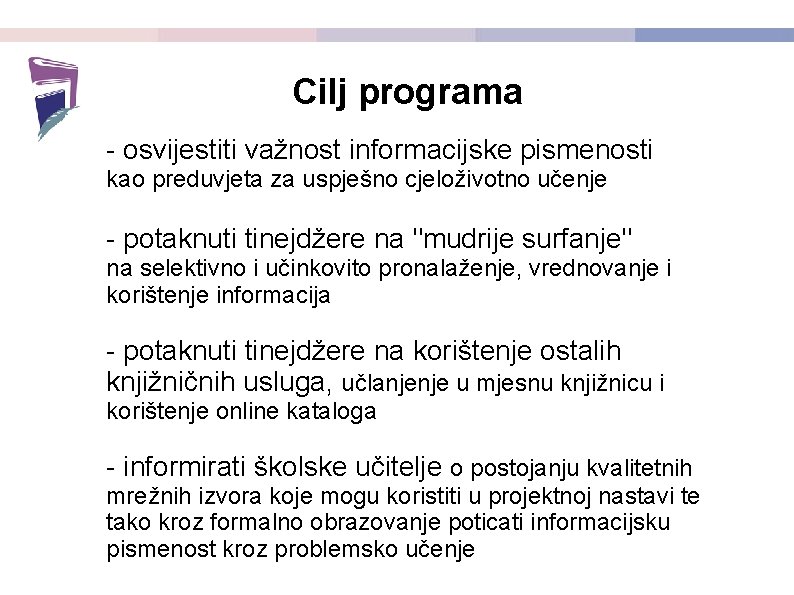 Cilj programa

- osvijestiti važnost informacijske pismenosti kao preduvjeta za uspješno cjeloživotno učenje

- potaknuti tinejdžere na "mudrije surfanje" na selektivno i učinkovito pronalaženje, vrednovanje i korištenje informacija

- potaknuti tinejdžere na korištenje ostalih knjižničnih usluga, učlanjenje u mjesnu knjižnicu i korištenje online kataloga

- informirati školske učitelje o postojanju kvalitetnih mrežnih izvora koje mogu koristiti u projektnoj nastavi te tako kroz formalno obrazovanje poticati informacijsku pismenost kroz problemsko učenje